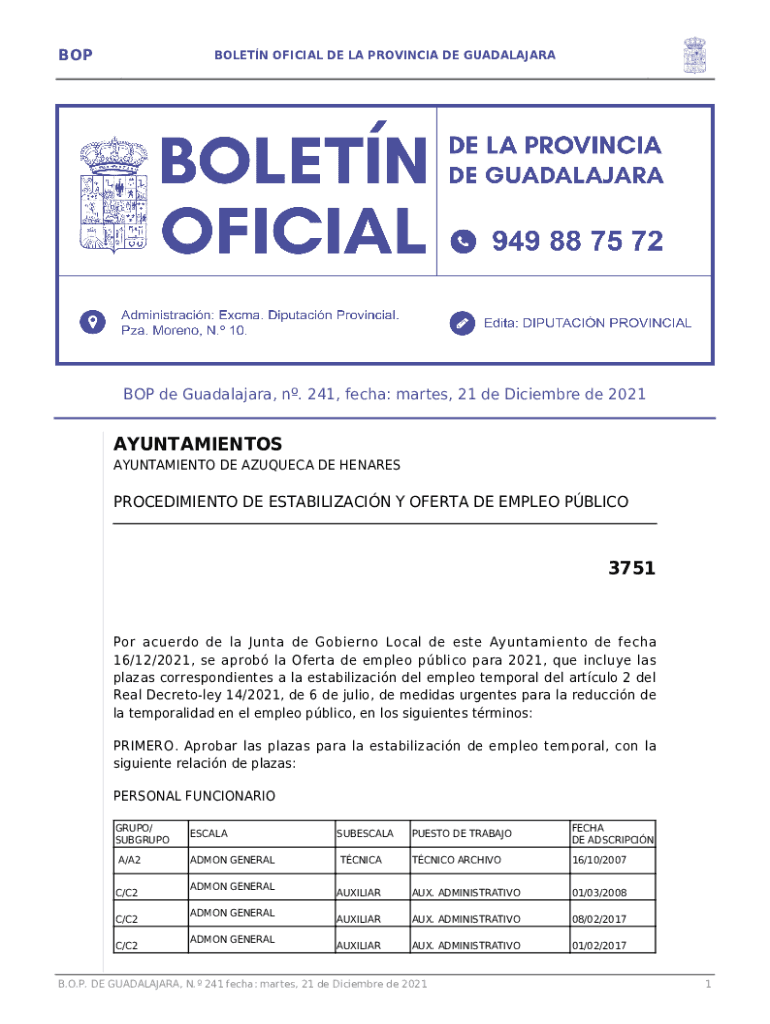 BOP BOLETÍN OFICIAL DE LA PROVINCIA DE GUADALAJARA

BOLETÍN OFICIAL DE LA PROVINCIA DE GUADALAJARA

949 88 75 72

Administración: Excma. Diputación Provincial. Pza. Moreno, N.º 10.

Edita: DIPUTACIÓN PROVINCIAL

BOP de Guadalajara, nº. 241, fecha: martes, 21 de Diciembre de 2021

AYUNTAMIENTOS

AYUNTAMIENTO DE AZUQUECA DE HENARES

PROCEDIMIENTO DE ESTABILIZACIÓN Y OFERTA DE EMPLEO PÚBLICO

3751

Por acuerdo de la Junta de Gobierno Local de este Ayuntamiento de fecha 16/12/2021, se aprobó la Oferta de empleo público para 2021, que incluye las plazas correspondientes a la estabilización del empleo temporal del artículo 2 del Real Decreto-ley 14/2021, de 6 de julio, de medidas urgentes para la reducción de la temporalidad en el empleo público, en los siguientes términos:

PRIMERO. Aprobar las plazas para la estabilización de empleo temporal, con la siguiente relación de plazas:

PERSONAL FUNCIONARIO

| GRUPO/ SUBGRUPO | ESCALA | SUBESCALA | PUESTO DE TRABAJO | FECHA DE ADSCRIPCIÓN |
|---|---|---|---|---|
| A/A2 | ADMON GENERAL | TÉCNICA | TÉCNICO ARCHIVO | 16/10/2007 |
| C/C2 | ADMON GENERAL | AUXILIAR | AUX. ADMINISTRATIVO | 01/03/2008 |
| C/C2 | ADMON GENERAL | AUXILIAR | AUX. ADMINISTRATIVO | 08/02/2017 |
| C/C2 | ADMON GENERAL | AUXILIAR | AUX. ADMINISTRATIVO | 01/02/2017 |

B.O.P. DE GUADALAJARA, N.º 241 fecha: martes, 21 de Diciembre de 2021 1